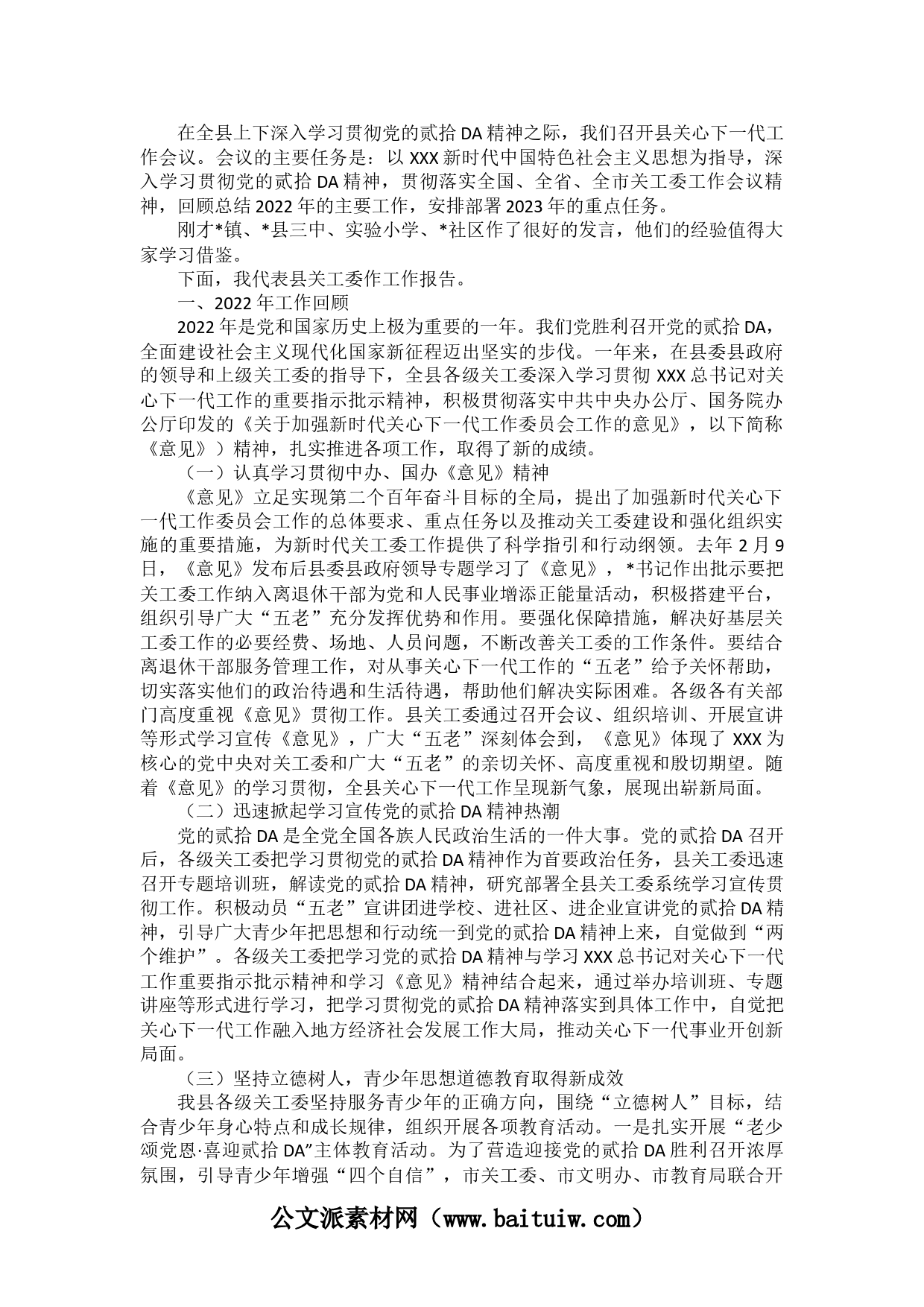 在全县上下深入学习贯彻党的贰拾DA精神之际，我们召开县关心下一代工作会议。会议的主要任务是：以XXX新时代中国特色社会主义思想为指导，深入学习贯彻党的贰拾DA精神，贯彻落实全国、全省、全市关工委工作会议精神，回顾总结2022年的主要工作，安排部署2023年的重点任务。

刚才*镇、*县三中、实验小学、*社区作了很好的发言，他们的经验值得大家学习借鉴。

下面，我代表县关工委作工作报告。

一、2022年工作回顾

2022年是党和国家历史上极为重要的一年。我们党胜利召开党的贰拾DA，全面建设社会主义现代化国家新征程迈出坚实的步伐。一年来，在县委县政府的领导和上级关工委的指导下，全县各级关工委深入学习贯彻XXX总书记对关心下一代工作的重要指示批示精神，积极贯彻落实中共中央办公厅、国务院办公厅印发的《关于加强新时代关心下一代工作委员会工作的意见》，以下简称《意见》）精神，扎实推进各项工作，取得了新的成绩。

（一）认真学习贯彻中办、国办《意见》精神

《意见》立足实现第二个百年奋斗目标的全局，提出了加强新时代关心下一代工作委员会工作的总体要求、重点任务以及推动关工委建设和强化组织实施的重要措施，为新时代关工委工作提供了科学指引和行动纲领。去年2月9日，《意见》发布后县委县政府领导专题学习了《意见》，*书记作出批示要把关工委工作纳入离退休干部为党和人民事业增添正能量活动，积极搭建平台，组织引导广大“五老”充分发挥优势和作用。要强化保障措施，解决好基层关工委工作的必要经费、场地、人员问题，不断改善关工委的工作条件。要结合离退休干部服务管理工作，对从事关心下一代工作的“五老”给予关怀帮助，切实落实他们的政治待遇和生活待遇，帮助他们解决实际困难。各级各有关部门高度重视《意见》贯彻工作。县关工委通过召开会议、组织培训、开展宣讲等形式学习宣传《意见》，广大“五老”深刻体会到，《意见》体现了XXX为核心的党中央对关工委和广大“五老”的亲切关怀、高度重视和殷切期望。随着《意见》的学习贯彻，全县关心下一代工作呈现新气象，展现出崭新局面。

（二）迅速掀起学习宣传党的贰拾DA精神热潮

党的贰拾DA是全党全国各族人民政治生活的一件大事。党的贰拾DA召开后，各级关工委把学习贯彻党的贰拾DA精神作为首要政治任务，县关工委迅速召开专题培训班，解读党的贰拾DA精神，研究部署全县关工委系统学习宣传贯彻工作。积极动员“五老”宣讲团进学校、进社区、进企业宣讲党的贰拾DA精神，引导广大青少年把思想和行动统一到党的贰拾DA精神上来，自觉做到“两个维护”。各级关工委把学习党的贰拾DA精神与学习XXX总书记对关心下一代工作重要指示批示精神和学习《意见》精神结合起来，通过举办培训班、专题讲座等形式进行学习，把学习贯彻党的贰拾DA精神落实到具体工作中，自觉把关心下一代工作融入地方经济社会发展工作大局，推动关心下一代事业开创新局面。

（三）坚持立德树人，青少年思想道德教育取得新成效

我县各级关工委坚持服务青少年的正确方向，围绕“立德树人”目标，结合青少年身心特点和成长规律，组织开展各项教育活动。一是扎实开展“老少颂党恩·喜迎贰拾DA”主体教育活动。为了营造迎接党的贰拾DA胜利召开浓厚氛围，引导青少年增强“四个自信”，市关工委、市文明办、市教育局联合开

公文派素材网（www.baituiw.com）